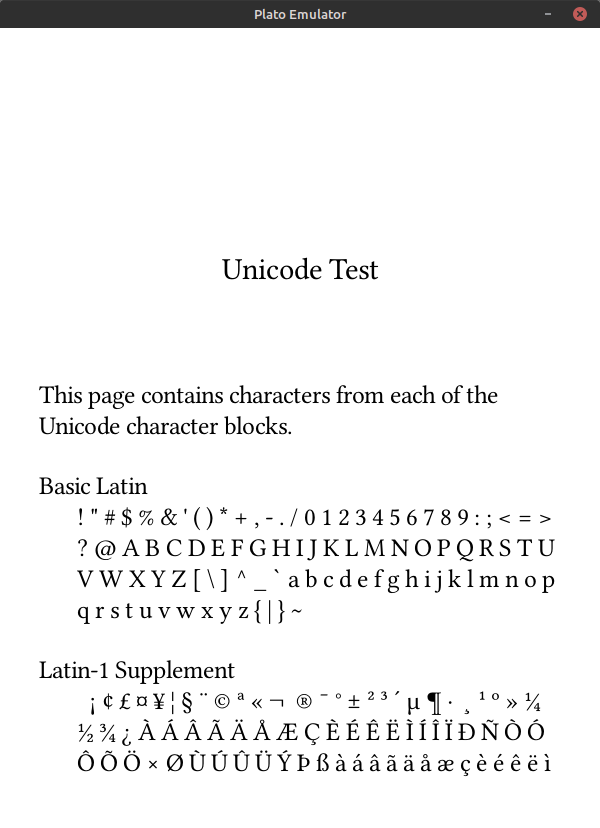 Plato Emulator

Unicode Test

This page contains characters from each of the Unicode character blocks.

Basic Latin

! " # $ % & ' ( ) * + , - . / 0 1 2 3 4 5 6 7 8 9 : ; < = > ? @ A B C D E F G H I J K L M N O P Q R S T U V W X Y Z [ \ ] ^ _ ` a b c d e f g h i j k l m n o p q r s t u v w x y z { | } ~

Latin-1 Supplement

¡ ¢ £ ¤ ¥ ¦ § ¨ © ª « ¬ ® ¯ ° ± ² ³ ´ µ ¶ · ¸ ¹ º » ¼ ½ ¾ ¿ À Á Â Ã Ä Å Æ Ç È É Ê Ë Ì Í Î Ï Ð Ñ Ò Ó Ô Õ Ö × Ø Ù Ú Û Ü Ý Þ ß à á â ã ä å æ ç è é ê ë ì